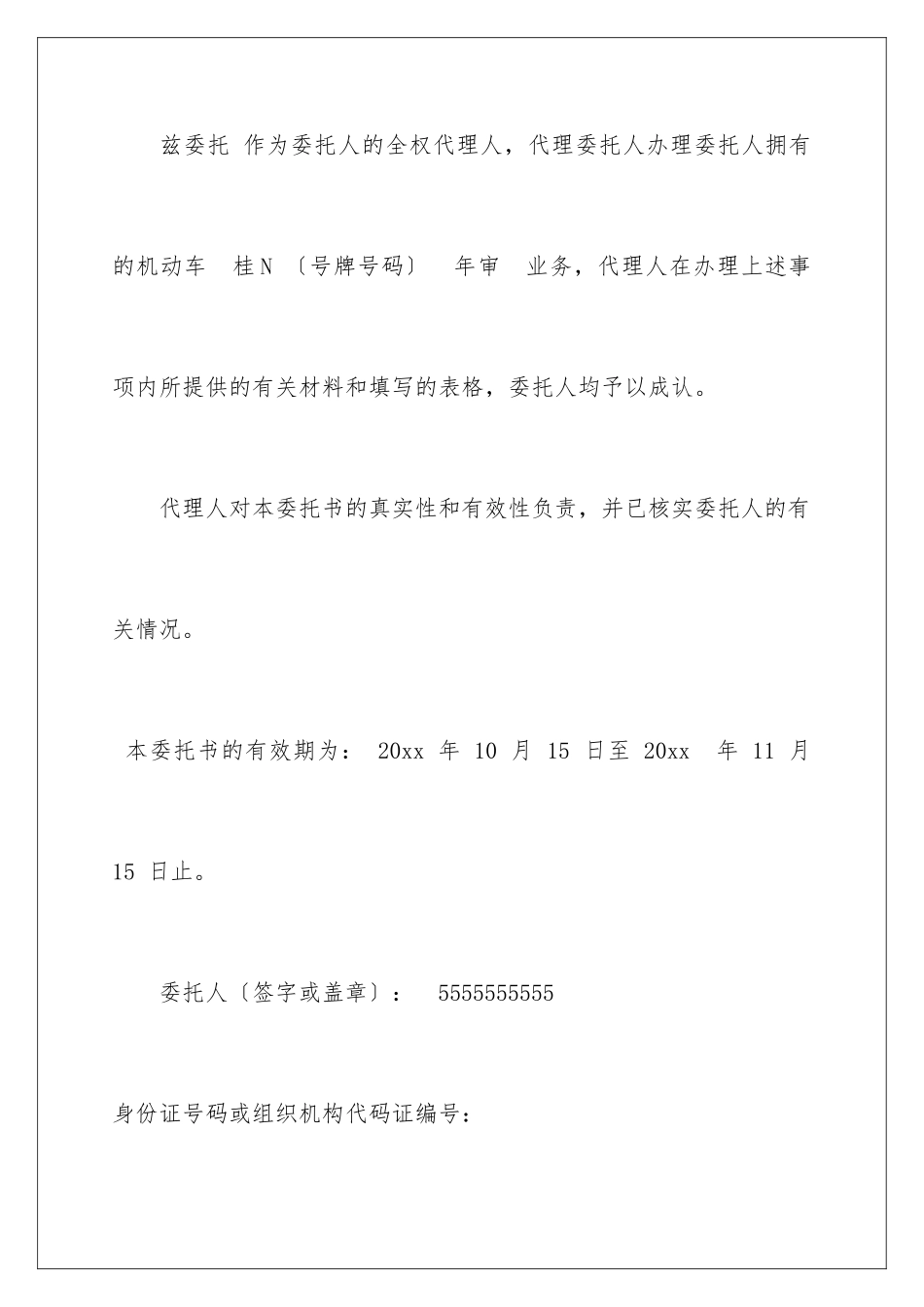 兹委托 作为委托人的全权代理人，代理委托人办理委托人拥有的机动车 桂N 〔号牌号码〕 年审 业务，代理人在办理上述事项内所提供的有关材料和填写的表格，委托人均予以成认。

代理人对本委托书的真实性和有效性负责，并已核实委托人的有关情况。

本委托书的有效期为： 20xx 年 10 月 15 日至 20xx 年 11 月 15 日止。

委托人〔签字或盖章〕： 5555555555

身份证号码或组织机构代码证编号：